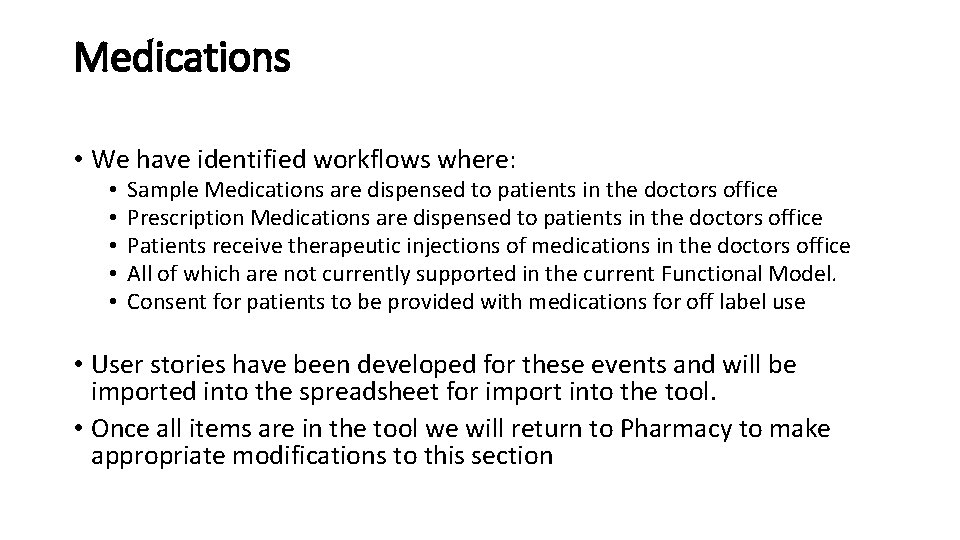 Medications

• We have identified workflows where:
  • Sample Medications are dispensed to patients in the doctors office
  • Prescription Medications are dispensed to patients in the doctors office
  • Patients receive therapeutic injections of medications in the doctors office
  • All of which are not currently supported in the current Functional Model.
  • Consent for patients to be provided with medications for off label use

• User stories have been developed for these events and will be imported into the spreadsheet for import into the tool.
• Once all items are in the tool we will return to Pharmacy to make appropriate modifications to this section